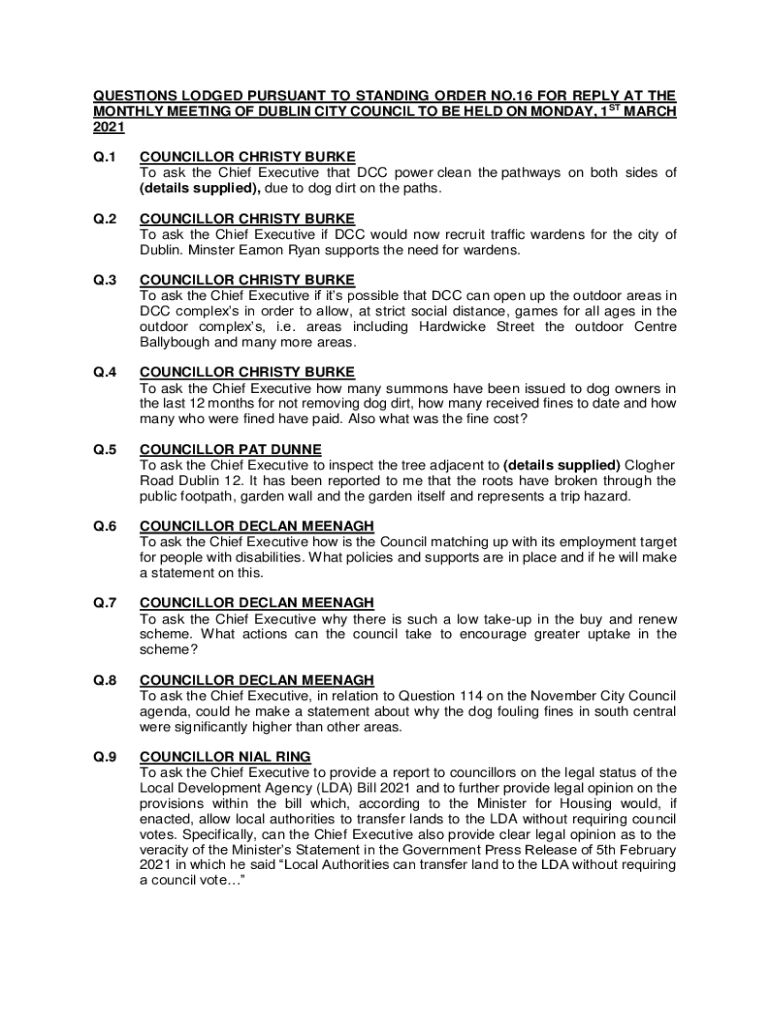 QUESTIONS LODGED PURSUANT TO STANDING ORDER NO.16 FOR REPLY AT THE MONTHLY MEETING OF DUBLIN CITY COUNCIL TO BE HELD ON MONDAY, 1$^{ST}$ MARCH 2021

Q.1 COUNCILLOR CHRISTY BURKE
To ask the Chief Executive that DCC power clean the pathways on both sides of (details supplied), due to dog dirt on the paths.

Q.2 COUNCILLOR CHRISTY BURKE
To ask the Chief Executive if DCC would now recruit traffic wardens for the city of Dublin. Minster Eamon Ryan supports the need for wardens.

Q.3 COUNCILLOR CHRISTY BURKE
To ask the Chief Executive if it's possible that DCC can open up the outdoor areas in DCC complex's in order to allow, at strict social distance, games for all ages in the outdoor complex's, i.e. areas including Hardwicke Street the outdoor Centre Ballybough and many more areas.

Q.4 COUNCILLOR CHRISTY BURKE
To ask the Chief Executive how many summons have been issued to dog owners in the last 12 months for not removing dog dirt, how many received fines to date and how many who were fined have paid. Also what was the fine cost?

Q.5 COUNCILLOR PAT DUNNE
To ask the Chief Executive to inspect the tree adjacent to (details supplied) Clogher Road Dublin 12. It has been reported to me that the roots have broken through the public footpath, garden wall and the garden itself and represents a trip hazard.

Q.6 COUNCILLOR DECLAN MEENAGH
To ask the Chief Executive how is the Council matching up with its employment target for people with disabilities. What policies and supports are in place and if he will make a statement on this.

Q.7 COUNCILLOR DECLAN MEENAGH
To ask the Chief Executive why there is such a low take-up in the buy and renew scheme. What actions can the council take to encourage greater uptake in the scheme?

Q.8 COUNCILLOR DECLAN MEENAGH
To ask the Chief Executive, in relation to Question 114 on the November City Council agenda, could he make a statement about why the dog fouling fines in south central were significantly higher than other areas.

Q.9 COUNCILLOR NIAL RING
To ask the Chief Executive to provide a report to councillors on the legal status of the Local Development Agency (LDA) Bill 2021 and to further provide legal opinion on the provisions within the bill which, according to the Minister for Housing would, if enacted, allow local authorities to transfer lands to the LDA without requiring council votes. Specifically, can the Chief Executive also provide clear legal opinion as to the veracity of the Minister's Statement in the Government Press Release of 5th February 2021 in which he said "Local Authorities can transfer land to the LDA without requiring a council vote…"